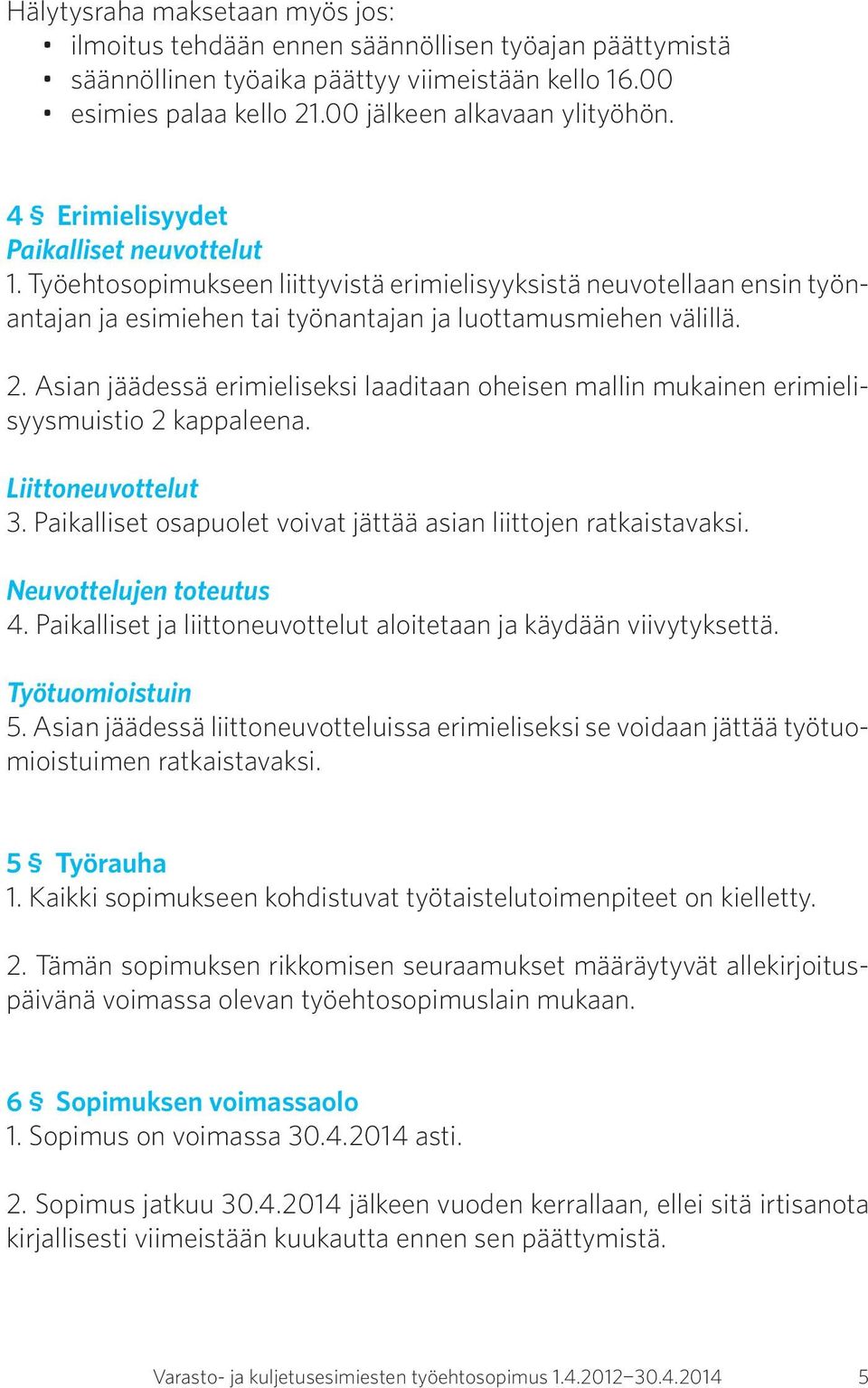 Hälytysraha maksetaan myös jos:
• ilmoitus tehdään ennen säännöllisen työajan päättymistä
• säännöllinen työaika päättyy viimeistään kello 16.00
• esimies palaa kello 21.00 jälkeen alkavaan ylityöhön.

4 § Erimielisyydet
Paikalliset neuvottelut
1. Työehtosopimukseen liittyvistä erimielisyyksistä neuvotellaan ensin työnantajan ja esimiehen tai työnantajan ja luottamusmiehen välillä.

2. Asian jäädessä erimieliseksi laaditaan oheisen mallin mukainen erimielisyysmuistio 2 kappaleena.

Liittoneuvottelut
3. Paikalliset osapuolet voivat jättää asian liittojen ratkaistavaksi.

Neuvottelujen toteutus
4. Paikalliset ja liittoneuvottelut aloitetaan ja käydään viivytyksettä.

Työtuomioistuin
5. Asian jäädessä liittoneuvotteluissa erimieliseksi se voidaan jättää työtuomioistuimen ratkaistavaksi.

5 § Työrauha
1. Kaikki sopimukseen kohdistuvat työtaistelutoimenpiteet on kielletty.

2. Tämän sopimuksen rikkomisen seuraamukset määräytyvät allekirjoituspäivänä voimassa olevan työehtosopimuslain mukaan.

6 § Sopimuksen voimassaolo
1. Sopimus on voimassa 30.4.2014 asti.

2. Sopimus jatkuu 30.4.2014 jälkeen vuoden kerrallaan, ellei sitä irtisanota kirjallisesti viimeistään kuukautta ennen sen päättymistä.

Varasto- ja kuljetusesimiesten työehtosopimus 1.4.2012–30.4.2014 5